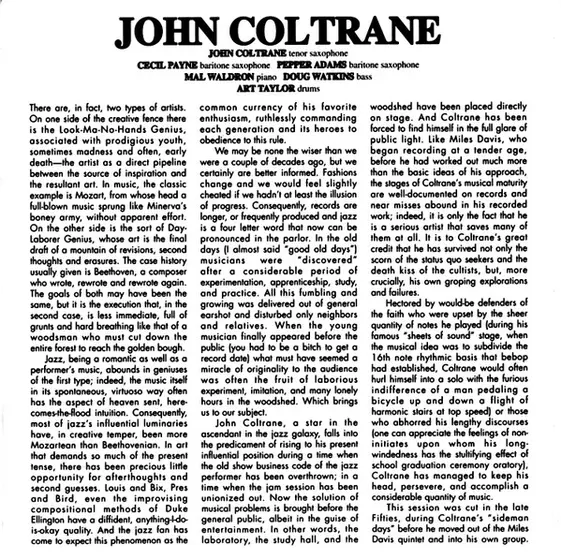 JOHN COLTRANE

JOHN COLTRANE tenor saxophone
CECIL PAYNE baritone saxophone PEPPER ADAMS baritone saxophone
MAL WALDRON piano DOUG WATKINS bass
ART TAYLOR drums

There are, in fact, two types of artists. On one side of the creative fence there is the Look-Ma-No-Hands Genius, associated with prodigious youth, sometimes madness and often, early death—the artist as a direct pipeline between the source of inspiration and the resultant art. In music, the classic example is Mozart, from whose head a full-blown music sprung like Minerva's boney army, without apparent effort. On the other side is the sort of Day-Laborer Genius, whose art is the final draft of a mountain of revisions, second thoughts and erasures. The case history usually given is Beethoven, a composer who wrote, rewrote and rewrote again. The goals of both may have been the same, but it is the execution that, in the second case, is less immediate, full of grunts and hard breathing like that of a woodsman who must cut down the entire forest to reach the golden bough.

Jazz, being a romantic as well as a performer's music, abounds in geniuses of the first type; indeed, the music itself in its spontaneous, virtuoso way often has the aspect of heaven sent, here-comes-the-flood intuition. Consequently, most of jazz's influential luminaries have, in creative temper, been more Mozartean than Beethovenian. In art that demands so much of the present tense, there has been precious little opportunity for afterthoughts and second guesses. Louis and Bix, Pres and Bird, even the improvising compositional methods of Duke Ellington have a diffident, anything-I-do-is-okay quality. And the jazz fan has come to expect this phenomenon as the common currency of his favorite enthusiasm, ruthlessly commanding each generation and its heroes to obedience to this rule.

We may be none the wiser than we were a couple of decades ago, but we certainly are better informed. Fashions change and we would feel slightly cheated if we hadn't at least the illusion of progress. Consequently, records are longer, or frequently produced and jazz is a four letter word that now can be pronounced in the parlor. In the old days (I almost said "good old days") musicians were "discovered" after a considerable period of experimentation, apprenticeship, study, and practice. All this fumbling and growing was delivered out of general earshot and disturbed only neighbors and relatives. When the young musician finally appeared before the public (you had to be a bitch to get a record date) what must have seemed a miracle of originality to the audience was often the fruit of laborious experiment, imitation, and many lonely hours in the woodshed. Which brings us to our subject.

John Coltrane, a star in the ascendant in the jazz galaxy, falls into the predicament of rising to his present influential position during a time when the old show business code of the jazz performer has been overthrown; in a time when the jam session has been unionized out. Now the solution of musical problems is brought before the general public, albeit in the guise of entertainment. In other words, the laboratory, the study hall, and the woodshed have been placed directly on stage. And Coltrane has been forced to find himself in the full glare of public light. Like Miles Davis, who began recording at a tender age, before he had worked out much more than the basic ideas of his approach, the stages of Coltrane's musical maturity are well-documented on records and near misses abound in his recorded work; indeed, it is only the fact that he is a serious artist that saves many of them at all. It is to Coltrane's great credit that he has survived not only the scorn of the status quo seekers and the death kiss of the cultists, but, more crucially, his own groping explorations and failures.

Hectored by would-be defenders of the faith who were upset by the sheer quantity of notes he played (during his famous "sheets of sound" stage, when the musical idea was to subdivide the 16th note rhythmic basis that bebop had established, Coltrane would often hurl himself into a solo with the furious indifference of a man pedaling a bicycle up and down a flight of harmonic stairs at top speed) or those who abhorred his lengthy discourses (one can appreciate the feelings of non-initiates upon whom his long-windedness has the stultifying effect of school graduation ceremony oratory), Coltrane has managed to keep his head, persevere, and accomplish a considerable quantity of music.

This session was cut in the late Fifties, during Coltrane's "sideman days" before he moved out of the Miles Davis quintet and into his own group.